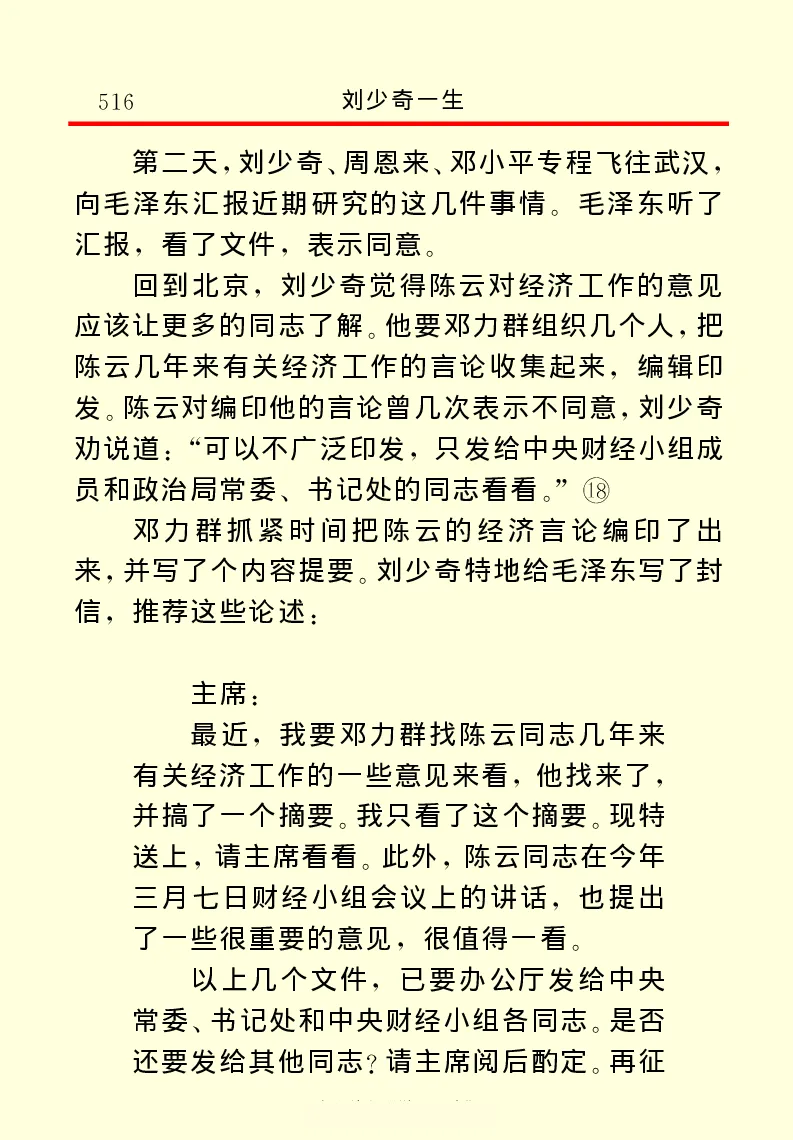 516 刘少奇一生

第二天，刘少奇、周恩来、邓小平专程飞往武汉，向毛泽东汇报近期研究的这几件事情。毛泽东听了汇报，看了文件，表示同意。

回到北京，刘少奇觉得陈云对经济工作的意见应该让更多的同志了解。他要邓力群组织几个人，把陈云几年来有关经济工作的言论收集起来，编辑印发。陈云对编印他的言论曾几次表示不同意，刘少奇劝说道：“可以不广泛印发，只发给中央财经小组成员和政治局常委、书记处的同志看看。”⑱

邓力群抓紧时间把陈云的经济言论编印了出来，并写了个内容提要。刘少奇特地给毛泽东写了封信，推荐这些论述：

主席：

最近，我要邓力群找陈云同志几年来有关经济工作的一些意见来看，他找来了，并搞了一个摘要。我只看了这个摘要。现特送上，请主席看看。此外，陈云同志在今年三月七日财经小组会议上的讲话，也提出了一些很重要的意见，很值得一看。

以上几个文件，已要办公厅发给中央常委、书记处和中央财经小组各同志。是否还要发给其他同志？请主席阅后酌定。再征